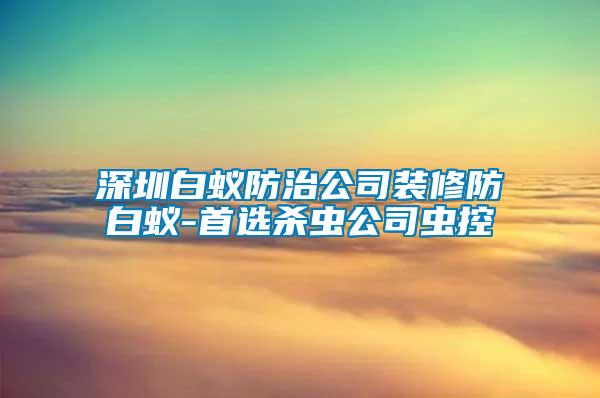 深圳白蚁防治公司装修防白蚁-首选杀虫公司虫控